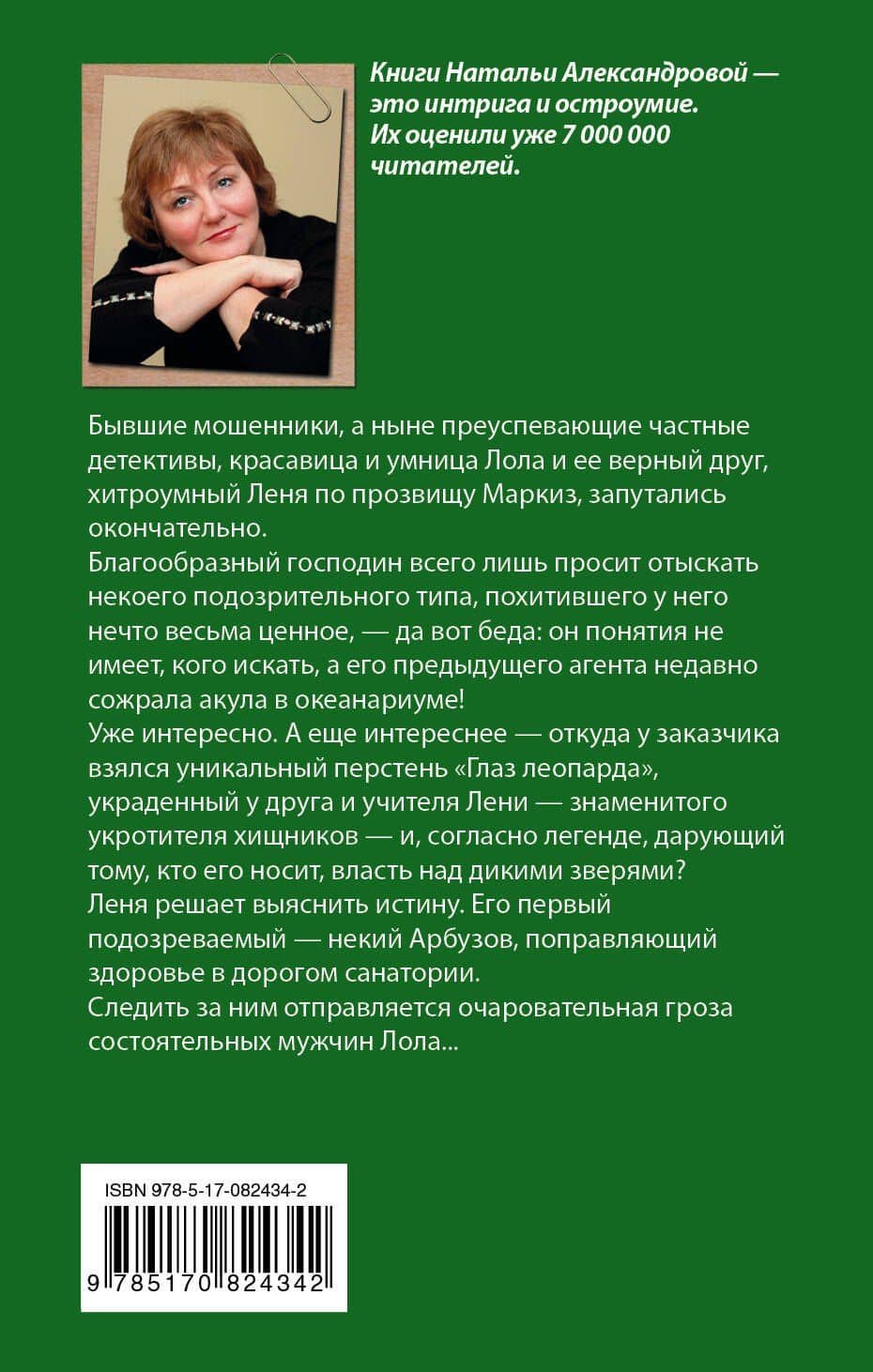 Книги Натальи Александровой — это интрига и остроумие. Их оценили уже 7 000 000 читателей.

Бывшие мошенники, а ныне преуспевающие частные детективы, красавица и умница Лола и ее верный друг, хитроумный Леня по прозвищу Маркиз, запутались окончательно.
Благообразный господин всего лишь просит отыскать некоего подозрительного типа, похитившего у него нечто весьма ценное, — да вот беда: он понятия не имеет, кого искать, а его предыдущего агента недавно сожрала акула в океанариуме!
Уже интересно. А еще интереснее — откуда у заказчика взялся уникальный перстень «Глаз леопарда», украденный у друга и учителя Лени — знаменитого укротителя хищников — и, согласно легенде, дарующий тому, кто его носит, власть над дикими зверями?
Леня решает выяснить истину. Его первый подозреваемый — некий Арбузов, поправляющий здоровье в дорогом санатории.
Следить за ним отправляется очаровательная гроза состоятельных мужчин Лола...

ISBN 978-5-17-082434-2
9 785170 824342